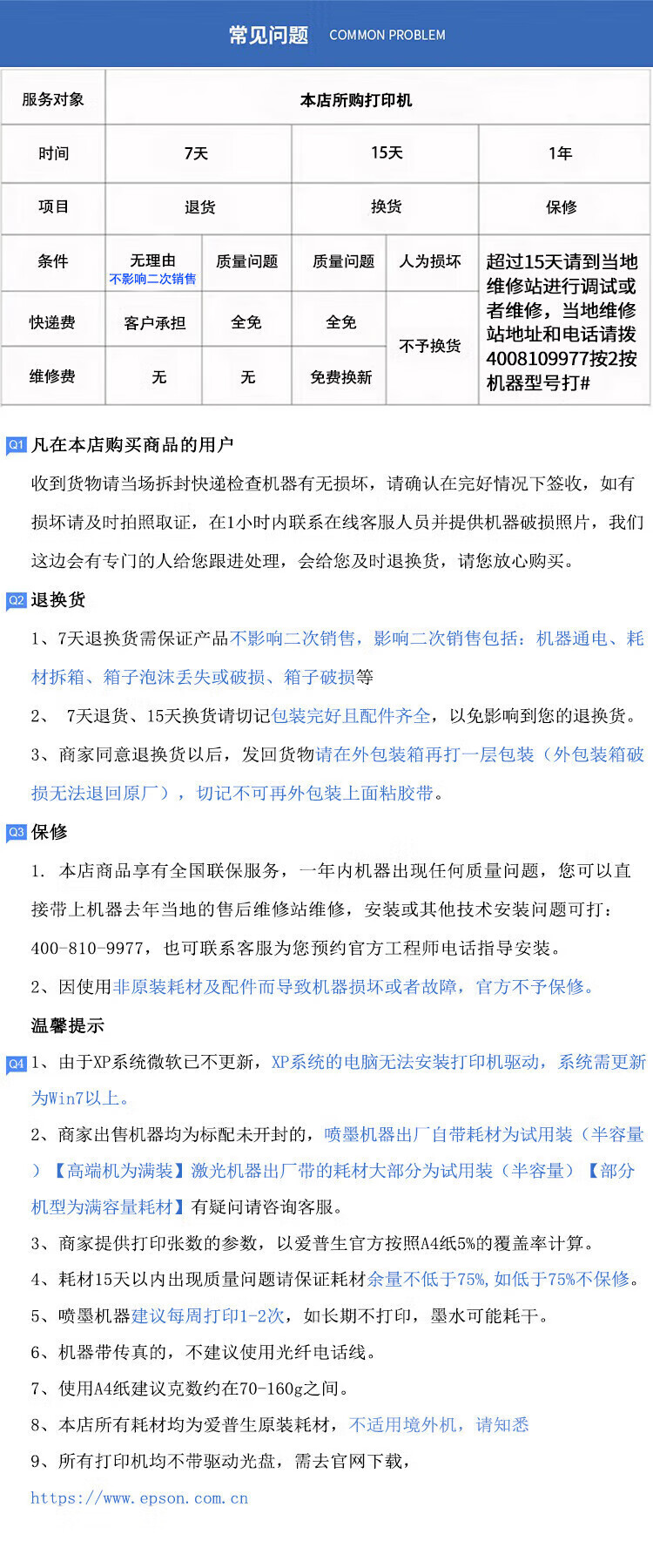 常见问题 COMMON PROBLEM

| 服务对象 | 本店所购打印机 | | | | |
|---|---|---|---|---|---|
| 时间 | 7天 | | 15天 | | 1年 |
| 项目 | 退货 | | 换货 | | 保修 |
| 条件 | 无理由 不影响二次销售 | 质量问题 | 质量问题 | 人为损坏 | 超过15天请到当地维修站进行调试或者维修，当地维修站地址和电话请拨4008109977按2按机器型号打# |
| 快递费 | 客户承担 | 全免 | 全免 | 不予换货 | |
| 维修费 | 无 | 无 | 免费换新 | | |

Q1 凡在本店购买商品的用户

收到货物请当场拆封快递检查机器有无损坏，请确认在完好情况下签收，如有损坏请及时拍照取证，在1小时内联系在线客服人员并提供机器破损照片，我们这边会有专门的人给您跟进处理，会给您及时退换货，请您放心购买。

Q2 退换货

1、7天退换货需保证产品不影响二次销售，影响二次销售包括：机器通电、耗材拆箱、箱子泡沫丢失或破损、箱子破损等

2、 7天退货、15天换货请切记包装完好且配件齐全，以免影响到您的退换货。

3、商家同意退换货以后，发回货物请在外包装箱再打一层包装（外包装箱破损无法退回原厂），切记不可再外包装上面粘胶带。

Q3 保修

1. 本店商品享有全国联保服务，一年内机器出现任何质量问题，您可以直接带上机器去年当地的售后维修站维修，安装或其他技术安装问题可打：400-810-9977，也可联系客服为您预约官方工程师电话指导安装。

2、因使用非原装耗材及配件而导致机器损坏或者故障，官方不予保修。

温馨提示

Q4 1、由于XP系统微软已不更新，XP系统的电脑无法安装打印机驱动，系统需更新为Win7以上。

2、商家出售机器均为标配未开封的，喷墨机器出厂自带耗材为试用装（半容量）【高端机为满装】激光机器出厂带的耗材大部分为试用装（半容量）【部分机型为满容量耗材】有疑问请咨询客服。

3、商家提供打印张数的参数，以爱普生官方按照A4纸5%的覆盖率计算。

4、耗材15天以内出现质量问题请保证耗材余量不低于75%，如低于75%不保修。

5、喷墨机器建议每周打印1-2次，如长期不打印，墨水可能耗干。

6、机器带传真的，不建议使用光纤电话线。

7、使用A4纸建议克数约在70-160g之间。

8、本店所有耗材均为爱普生原装耗材，不适用境外机，请知悉

9、所有打印机均不带驱动光盘，需去官网下载，

https://www.epson.com.cn